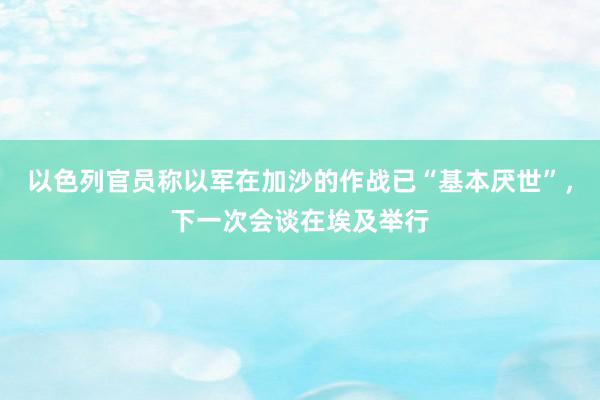 以色列官员称以军在加沙的作战已“基本厌世”，下一次会谈在埃及举行